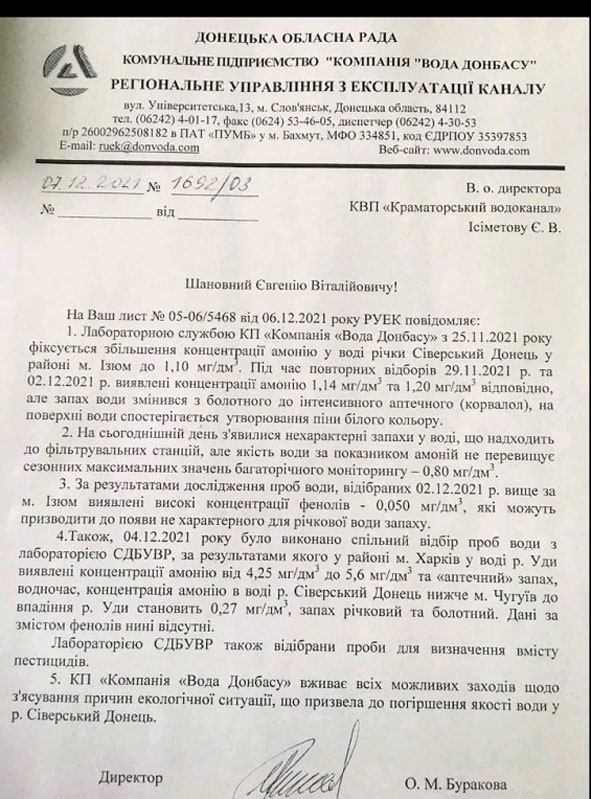 ДОНЕЦЬКА ОБЛАСНА РАДА
КОМУНАЛЬНЕ ПІДПРИЄМСТВО "КОМПАНІЯ "ВОДА ДОНБАСУ"
РЕГІОНАЛЬНЕ УПРАВЛІННЯ З ЕКСПЛУАТАЦІЇ КАНАЛУ
вул. Університетська,13, м. Слов'янськ, Донецька область, 84112
тел. (06242) 4-01-17, факс (0624) 53-46-05, диспетчер (06242) 4-30-53
п/р 26002962508182 в ПАТ «ПУМБ» у м. Бахмут, МФО 334851, код ЄДРПОУ 35397853
E-mail: ruek@donvoda.com Веб-сайт: www.donvoda.com

07.12.2021 № 1692/03
№ ____________ від ____________

В. о. директора
КВП «Краматорський водоканал»
Ісіметову Є. В.

Шановний Євгенію Віталійовичу!

На Ваш лист № 05-06/5468 від 06.12.2021 року РУЕК повідомляє:

1. Лабораторною службою КП «Компанія «Вода Донбасу» з 25.11.2021 року фіксується збільшення концентрації амонію у воді річки Сіверський Донець у районі м. Ізюм до 1,10 мг/дм$^3$. Під час повторних відборів 29.11.2021 р. та 02.12.2021 р. виявлені концентрації амонію 1,14 мг/дм$^3$ та 1,20 мг/дм$^3$ відповідно, але запах води змінився з болотного до інтенсивного аптечного (корвалол), на поверхні води спостерігається утворювання піни білого кольору.

2. На сьогоднішній день з'явилися нехарактерні запахи у воді, що надходить до фільтрувальних станцій, але якість води за показником амоній не перевищує сезонних максимальних значень багаторічного моніторингу – 0,80 мг/дм$^3$.

3. За результатами дослідження проб води, відібраних 02.12.2021 р. вище за м. Ізюм виявлені високі концентрації фенолів - 0,050 мг/дм$^3$, які можуть призводити до появи не характерного для річкової води запаху.

4.Також, 04.12.2021 року було виконано спільний відбір проб води з лабораторією СДБУВР, за результатами якого у районі м. Харків у воді р. Уди виявлені концентрації амонію від 4,25 мг/дм$^3$ до 5,6 мг/дм$^3$ та «аптечний» запах, водночас, концентрація амонію в воді р. Сіверський Донець нижче м. Чугуїв до впадіння р. Уди становить 0,27 мг/дм$^3$, запах річковий та болотний. Дані за змістом фенолів нині відсутні.

Лабораторією СДБУВР також відібрани проби для визначення вмісту пестицидів.

5. КП «Компанія «Вода Донбасу» вживає всіх можливих заходів щодо з'ясування причин екологічної ситуації, що призвела до погіршення якості води у р. Сіверський Донець.

Директор О. М. Буракова